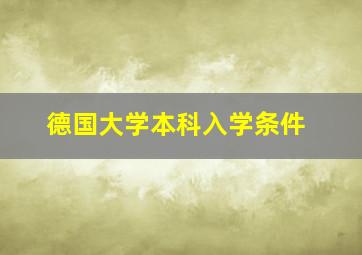 德国大学本科入学条件